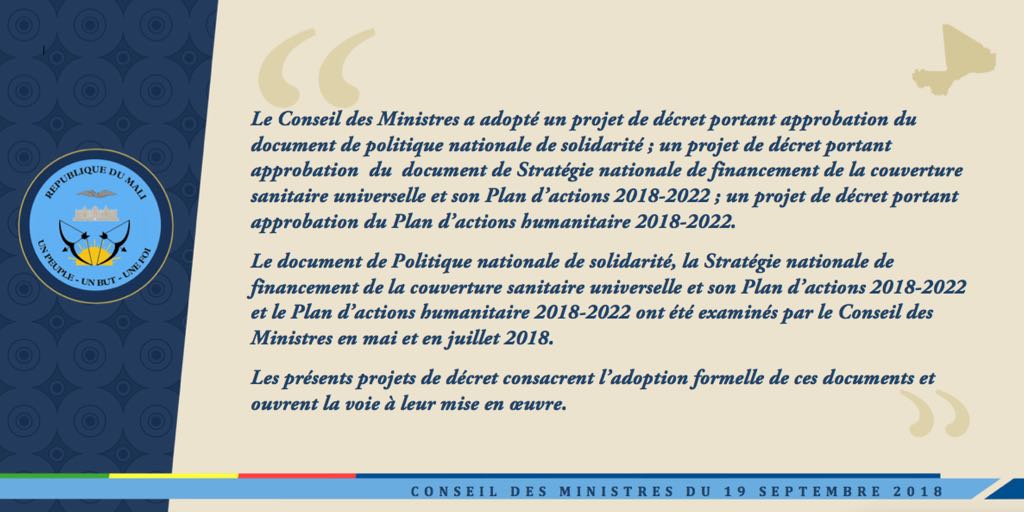 REPUBLIQUE DU MALI
UN PEUPLE - UN BUT - UNE FOI

Le Conseil des Ministres a adopté un projet de décret portant approbation du document de politique nationale de solidarité ; un projet de décret portant approbation du document de Stratégie nationale de financement de la couverture sanitaire universelle et son Plan d'actions 2018-2022 ; un projet de décret portant approbation du Plan d'actions humanitaire 2018-2022.

Le document de Politique nationale de solidarité, la Stratégie nationale de financement de la couverture sanitaire universelle et son Plan d'actions 2018-2022 et le Plan d'actions humanitaire 2018-2022 ont été examinés par le Conseil des Ministres en mai et en juillet 2018.

Les présents projets de décret consacrent l'adoption formelle de ces documents et ouvrent la voie à leur mise en œuvre.

CONSEIL DES MINISTRES DU 19 SEPTEMBRE 2018